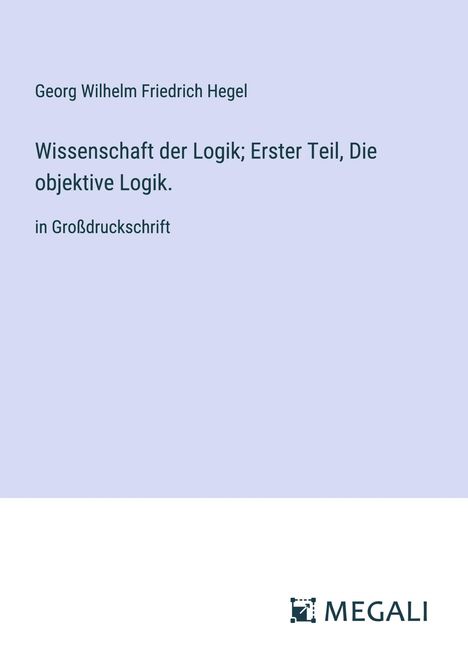 Georg Wilhelm Friedrich Hegel

Wissenschaft der Logik; Erster Teil, Die objektive Logik.

in Großdruckschrift

MEGALI